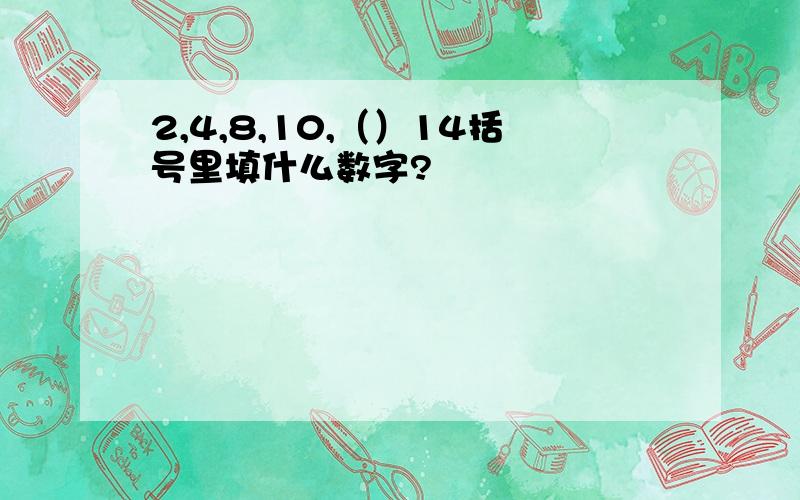 2,4,8,10,（）14括号里填什么数字?

ABC

Back to School